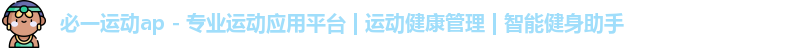 必一运动ap - 专业运动应用平台 | 运动健康管理 | 智能健身助手